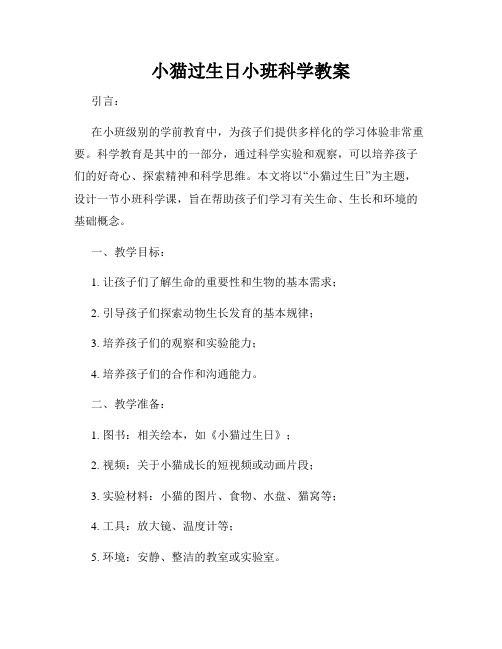 小猫过生日小班科学教案

引言：

在小班级别的学前教育中，为孩子们提供多样化的学习体验非常重要。科学教育是其中的一部分，通过科学实验和观察，可以培养孩子们的好奇心、探索精神和科学思维。本文将以“小猫过生日”为主题，设计一节小班科学课，旨在帮助孩子们学习有关生命、生长和环境的基础概念。

一、教学目标：

1. 让孩子们了解生命的重要性和生物的基本需求；

2. 引导孩子们探索动物生长发育的基本规律；

3. 培养孩子们的观察和实验能力；

4. 培养孩子们的合作和沟通能力。

二、教学准备：

1. 图书：相关绘本，如《小猫过生日》；

2. 视频：关于小猫成长的短视频或动画片段；

3. 实验材料：小猫的图片、食物、水盘、猫窝等；

4. 工具：放大镜、温度计等；

5. 环境：安静、整洁的教室或实验室。